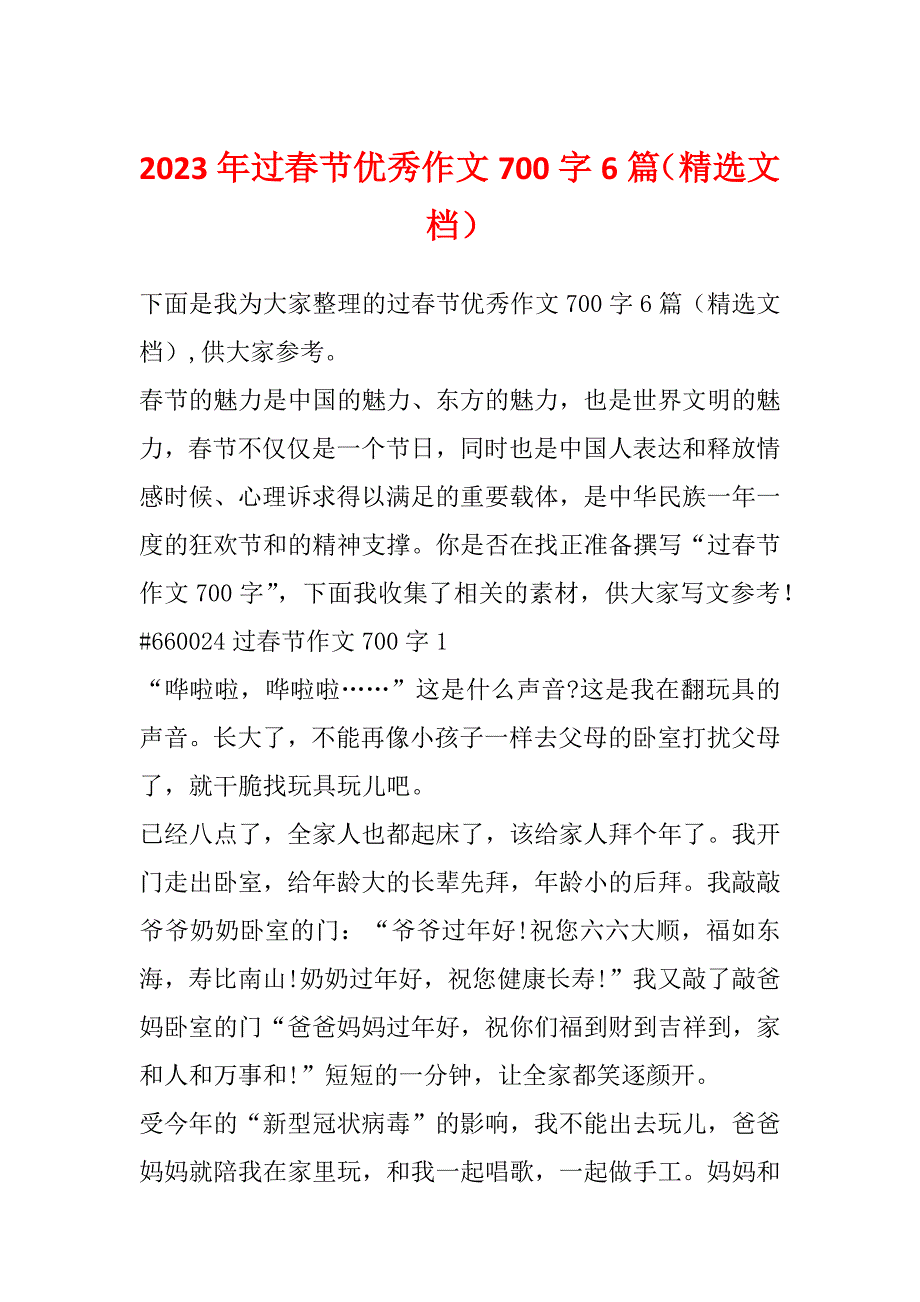 2023年过春节优秀作文700字6篇（精选文档）

下面是我为大家整理的过春节优秀作文700字6篇（精选文档）,供大家参考。

春节的魅力是中国的魅力、东方的魅力，也是世界文明的魅力，春节不仅仅是一个节日，同时也是中国人表达和释放情感时候、心理诉求得以满足的重要载体，是中华民族一年一度的狂欢节和的精神支撑。你是否在找正准备撰写“过春节作文700字”，下面我收集了相关的素材，供大家写文参考！

#660024过春节作文700字1

“哗啦啦，哗啦啦……”这是什么声音?这是我在翻玩具的声音。长大了，不能再像小孩子一样去父母的卧室打扰父母了，就干脆找玩具玩儿吧。

已经八点了，全家人也都起床了，该给家人拜个年了。我开门走出卧室，给年龄大的长辈先拜，年龄小的后拜。我敲敲爷爷奶奶卧室的门：“爷爷过年好!祝您六六大顺，福如东海，寿比南山!奶奶过年好，祝您健康长寿!”我又敲了敲爸妈卧室的门“爸爸妈妈过年好，祝你们福到财到吉祥到，家和人和万事和!”短短的一分钟，让全家都笑逐颜开。

受今年的“新型冠状病毒”的影响，我不能出去玩儿，爸爸妈妈就陪我在家里玩，和我一起唱歌，一起做手工。妈妈和